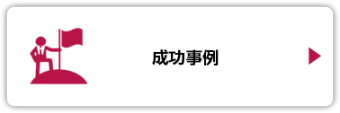 成功事例